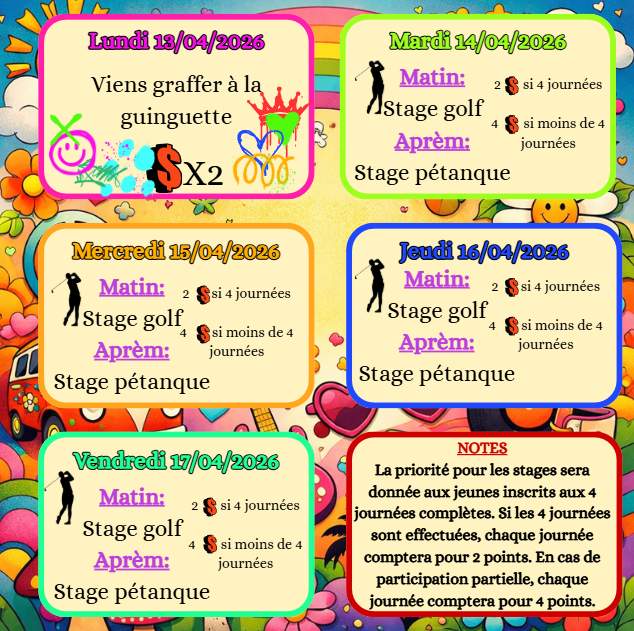 Lundi 13/04/2026

Viens graffer à la guinguette

$ X2

Mardi 14/04/2026

Matin:

Stage golf

Aprèm:

Stage pétanque

2 $ si 4 journées

4 $ si moins de 4 journées

Mercredi 15/04/2026

Matin:

Stage golf

Aprèm:

Stage pétanque

2 $ si 4 journées

4 $ si moins de 4 journées

Jeudi 16/04/2026

Matin:

Stage golf

Aprèm:

Stage pétanque

2 $ si 4 journées

4 $ si moins de 4 journées

Vendredi 17/04/2026

Matin:

Stage golf

Aprèm:

Stage pétanque

2 $ si 4 journées

4 $ si moins de 4 journées

NOTES

La priorité pour les stages sera donnée aux jeunes inscrits aux 4 journées complètes. Si les 4 journées sont effectuées, chaque journée comptera pour 2 points. En cas de participation partielle, chaque journée comptera pour 4 points.